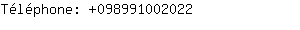 Téléphone: +098991002022